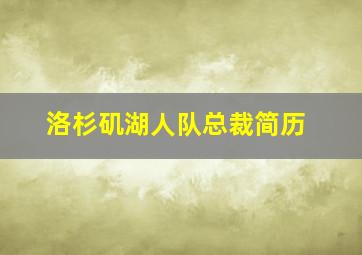 洛杉矶湖人队总裁简历